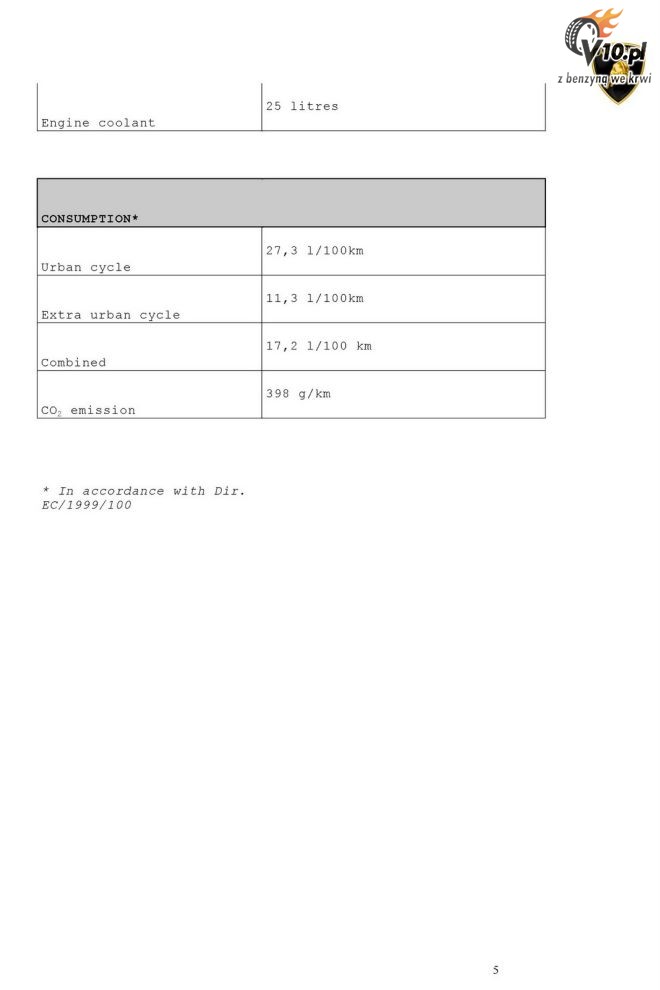 V10.pl
z benzyną we krwi

| Engine coolant | 25 litres |
|---|---|

| CONSUMPTION* | |
|---|---|
| Urban cycle | 27,3 l/100km |
| Extra urban cycle | 11,3 l/100km |
| Combined | 17,2 l/100 km |
| $CO_2$ emission | 398 g/km |

* In accordance with Dir. EC/1999/100

5